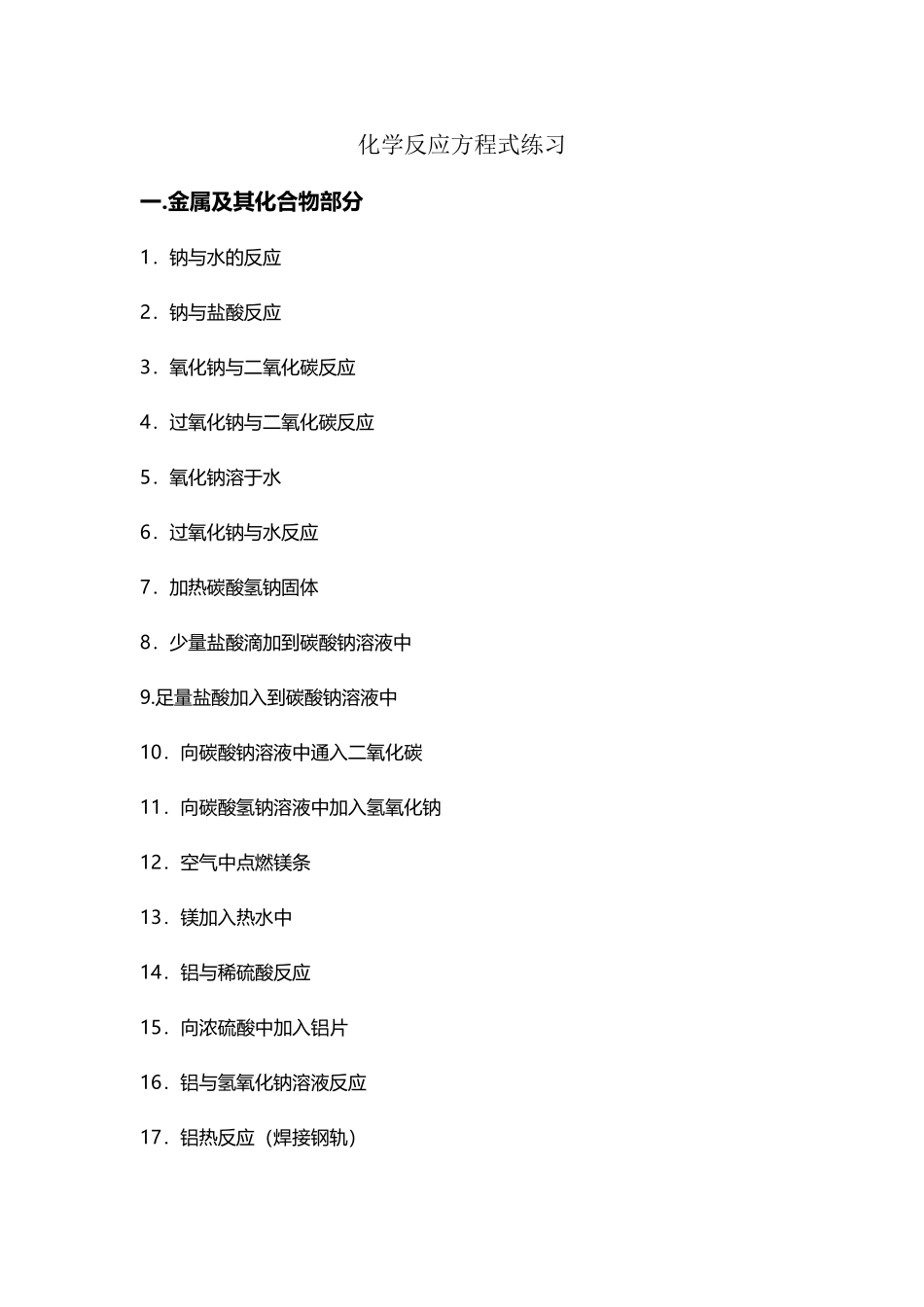 化学反应方程式练习

一.金属及其化合物部分

1．钠与水的反应

2．钠与盐酸反应

3．氧化钠与二氧化碳反应

4．过氧化钠与二氧化碳反应

5．氧化钠溶于水

6．过氧化钠与水反应

7．加热碳酸氢钠固体

8．少量盐酸滴加到碳酸钠溶液中

9.足量盐酸加入到碳酸钠溶液中

10．向碳酸钠溶液中通入二氧化碳

11．向碳酸氢钠溶液中加入氢氧化钠

12．空气中点燃镁条

13．镁加入热水中

14．铝与稀硫酸反应

15．向浓硫酸中加入铝片

16．铝与氢氧化钠溶液反应

17．铝热反应（焊接钢轨）